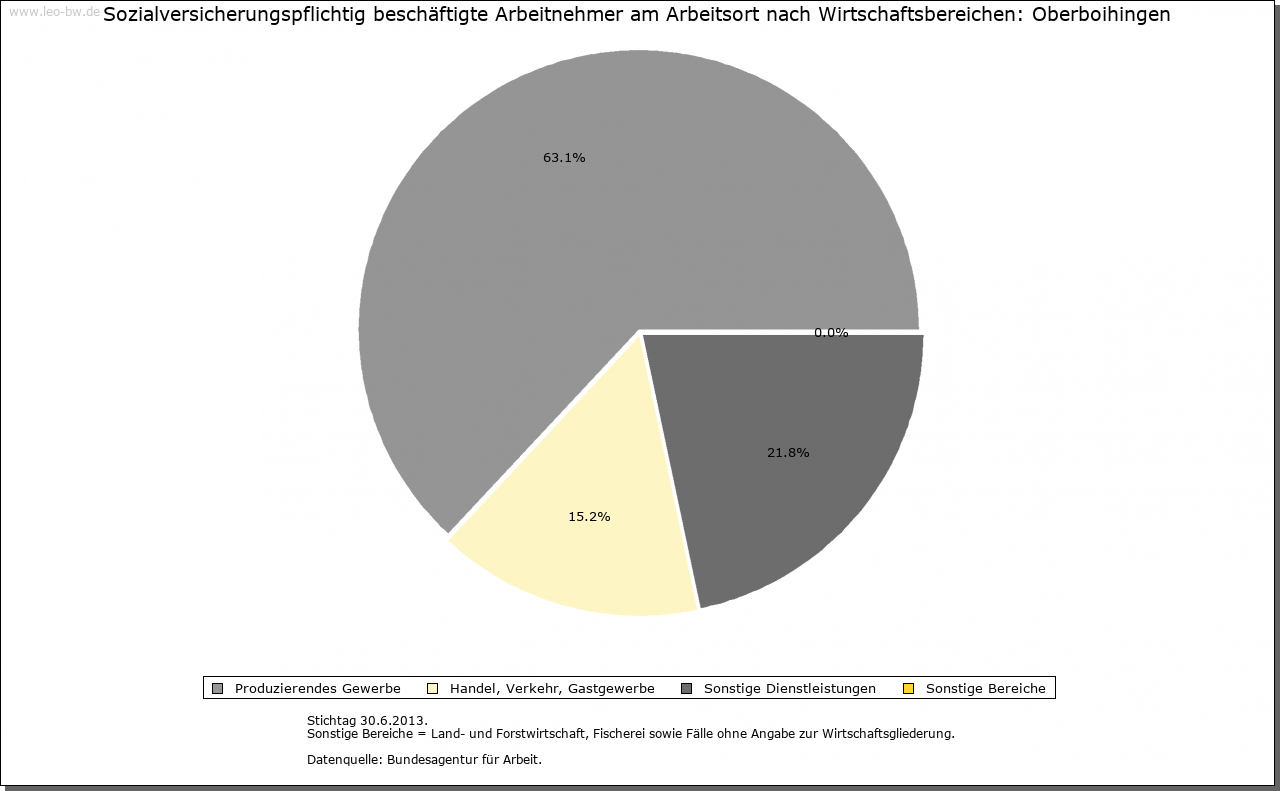 www.leo-bw.de

Sozialversicherungspflichtig beschäftigte Arbeitnehmer am Arbeitsort nach Wirtschaftsbereichen: Oberboihingen

63.1%

0.0%

21.8%

15.2%

Produzierendes Gewerbe
Handel, Verkehr, Gastgewerbe
Sonstige Dienstleistungen
Sonstige Bereiche

Stichtag 30.6.2013.
Sonstige Bereiche = Land- und Forstwirtschaft, Fischerei sowie Fälle ohne Angabe zur Wirtschaftsgliederung.

Datenquelle: Bundesagentur für Arbeit.